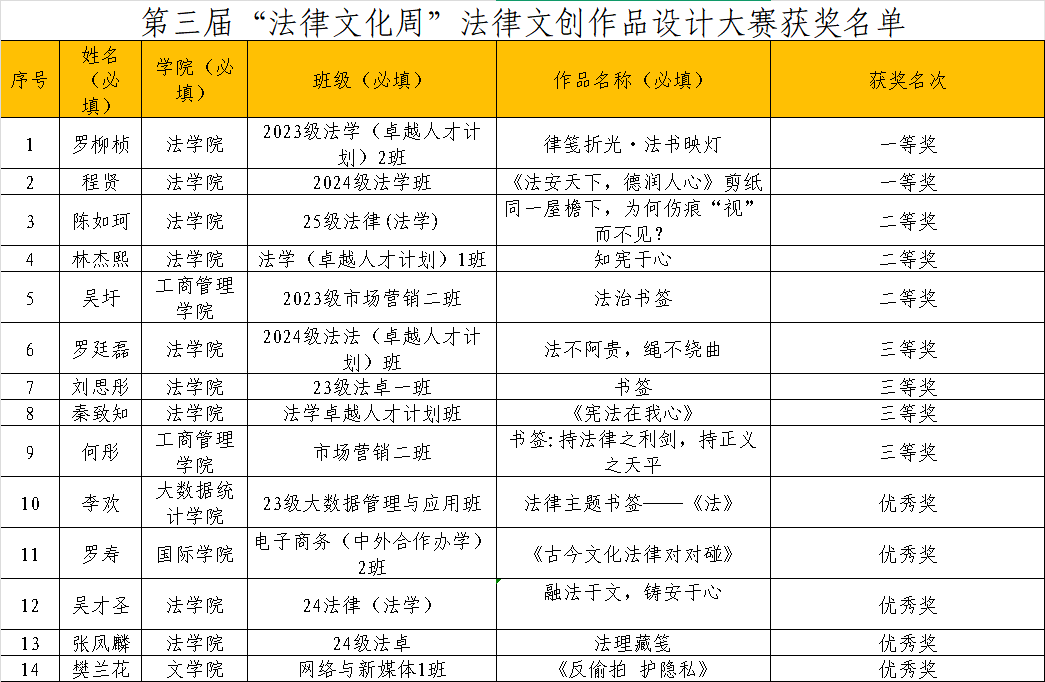 第三届“法律文化周”法律文创作品设计大赛获奖名单

| 序号 | 姓名（必填） | 学院（必填） | 班级（必填） | 作品名称（必填） | 获奖名次 |
|---|---|---|---|---|---|
| 1 | 罗柳桢 | 法学院 | 2023级法学（卓越人才计划）2班 | 律笺折光·法书映灯 | 一等奖 |
| 2 | 程贤 | 法学院 | 2024级法学班 | 《法安天下，德润人心》剪纸 | 一等奖 |
| 3 | 陈如珂 | 法学院 | 25级法律(法学) | 同一屋檐下，为何伤痕“视”而不见？ | 二等奖 |
| 4 | 林杰熙 | 法学院 | 法学（卓越人才计划）1班 | 知宪于心 | 二等奖 |
| 5 | 吴圩 | 工商管理学院 | 2023级市场营销二班 | 法治书签 | 二等奖 |
| 6 | 罗廷磊 | 法学院 | 2024级法法（卓越人才计划）班 | 法不阿贵，绳不绕曲 | 三等奖 |
| 7 | 刘思彤 | 法学院 | 23级法卓一班 | 书签 | 三等奖 |
| 8 | 秦致知 | 法学院 | 法学卓越人才计划班 | 《宪法在我心》 | 三等奖 |
| 9 | 何彤 | 工商管理学院 | 市场营销二班 | 书签：持法律之利剑，持正义之天平 | 三等奖 |
| 10 | 李欢 | 大数据统计学院 | 23级大数据管理与应用班 | 法律主题书签——《法》 | 优秀奖 |
| 11 | 罗寿 | 国际学院 | 电子商务（中外合作办学）2班 | 《古今文化法律对对碰》 | 优秀奖 |
| 12 | 吴才圣 | 法学院 | 24法律（法学） | 融法于文，铸安于心 | 优秀奖 |
| 13 | 张凤麟 | 法学院 | 24级法卓 | 法理藏笺 | 优秀奖 |
| 14 | 樊兰花 | 文学院 | 网络与新媒体1班 | 《反偷拍 护隐私》 | 优秀奖 |